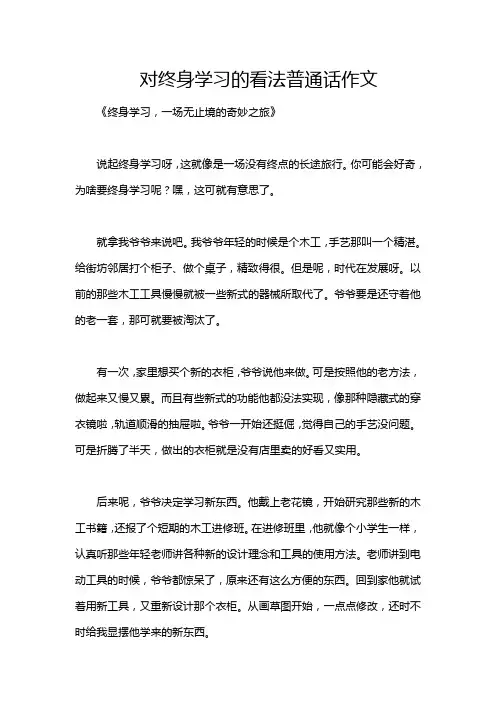 对终身学习的看法普通话作文

《终身学习，一场无止境的奇妙之旅》

说起终身学习呀，这就像是一场没有终点的长途旅行。你可能会好奇，为啥要终身学习呢？嘿，这可就有意思了。

就拿我爷爷来说吧。我爷爷年轻的时候是个木工，手艺那叫一个精湛。给街坊邻居打个柜子、做个桌子，精致得很。但是呢，时代在发展呀。以前的那些木工工具慢慢就被一些新式的器械所取代了。爷爷要是还守着他的老一套，那可就要被淘汰了。

有一次，家里想买个新的衣柜，爷爷说他来做。可是按照他的老方法，做起来又慢又累。而且有些新式的功能他都没法实现，像那种隐藏式的穿衣镜啦，轨道顺滑的抽屉啦。爷爷一开始还挺倔，觉得自己的手艺没问题。可是折腾了半天，做出的衣柜就是没有店里卖的好看又实用。

后来呢，爷爷决定学习新东西。他戴上老花镜，开始研究那些新的木工书籍，还报了个短期的木工进修班。在进修班里，他就像个小学生一样，认真听那些年轻老师讲各种新的设计理念和工具的使用方法。老师讲到电动工具的时候，爷爷都惊呆了，原来还有这么方便的东西。回到家他就试着用新工具，又重新设计那个衣柜。从画草图开始，一点点修改，还时不时给我显摆他学来的新东西。